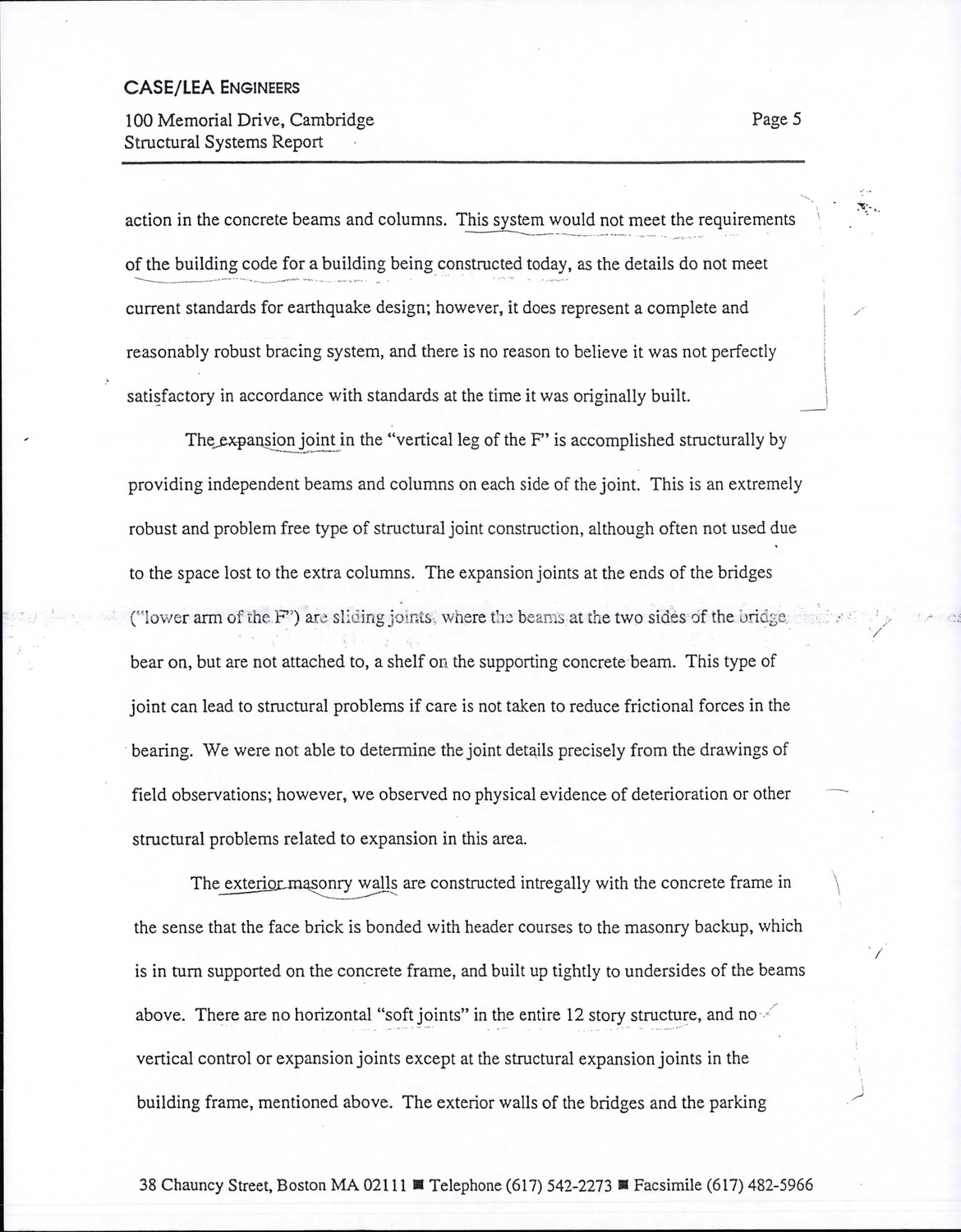 CASE/LEA ENGINEERS

100 Memorial Drive, Cambridge
Structural Systems Report

Page 5

action in the concrete beams and columns. This system would not meet the requirements of the building code for a building being constructed today, as the details do not meet current standards for earthquake design; however, it does represent a complete and reasonably robust bracing system, and there is no reason to believe it was not perfectly satisfactory in accordance with standards at the time it was originally built.

The expansion joint in the "vertical leg of the F" is accomplished structurally by providing independent beams and columns on each side of the joint. This is an extremely robust and problem free type of structural joint construction, although often not used due to the space lost to the extra columns. The expansion joints at the ends of the bridges ("lower arm of the F") are sliding joints, where the beams at the two sides of the bridge bear on, but are not attached to, a shelf on the supporting concrete beam. This type of joint can lead to structural problems if care is not taken to reduce frictional forces in the bearing. We were not able to determine the joint details precisely from the drawings of field observations; however, we observed no physical evidence of deterioration or other structural problems related to expansion in this area.

The exterior masonry walls are constructed intregally with the concrete frame in the sense that the face brick is bonded with header courses to the masonry backup, which is in turn supported on the concrete frame, and built up tightly to undersides of the beams above. There are no horizontal "soft joints" in the entire 12 story structure, and no vertical control or expansion joints except at the structural expansion joints in the building frame, mentioned above. The exterior walls of the bridges and the parking

38 Chauncy Street, Boston MA 02111 ■ Telephone (617) 542-2273 ■ Facsimile (617) 482-5966